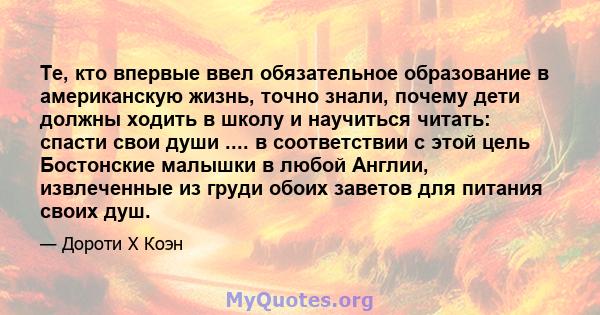 Те, кто впервые ввел обязательное образование в американскую жизнь, точно знали, почему дети должны ходить в школу и научиться читать: спасти свои души .... в соответствии с этой цель Бостонские малышки в любой Англии, извлеченные из груди обоих заветов для питания своих душ.

— Дороти Х Коэн

MyQuotes.org